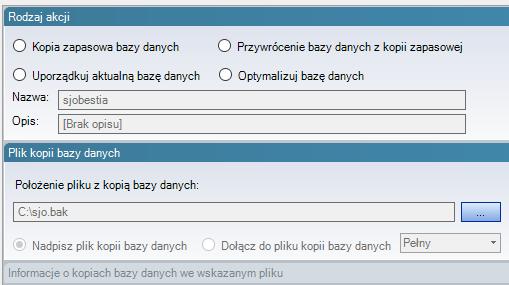 Rodzaj akcji

Kopia zapasowa bazy danych

Przywrócenie bazy danych z kopii zapasowej

Uporządkuj aktualną bazę danych

Optymalizuj bazę danych

Nazwa: sjobestia

Opis: [Brak opisu]

Plik kopii bazy danych

Położenie pliku z kopią bazy danych:

C:\sjo.bak

...

Nadpisz plik kopii bazy danych

Dołącz do pliku kopii bazy danych

Pełny

Informacje o kopiach bazy danych we wskazanym pliku